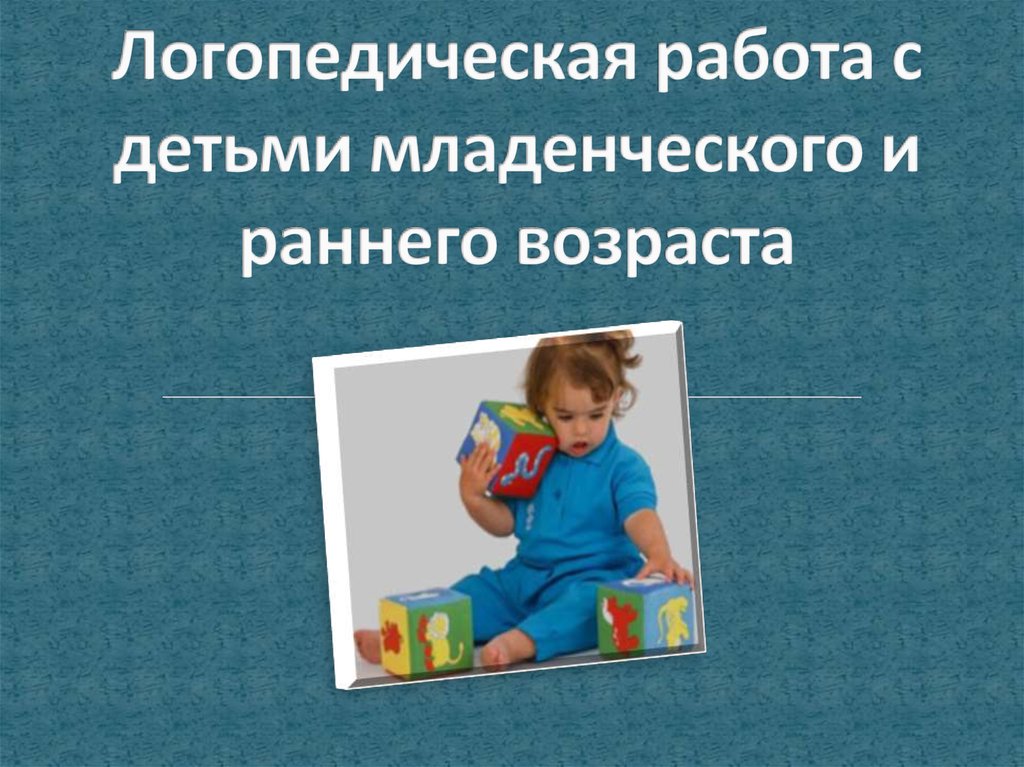 Логопедическая работа с детьми младенческого и раннего возраста